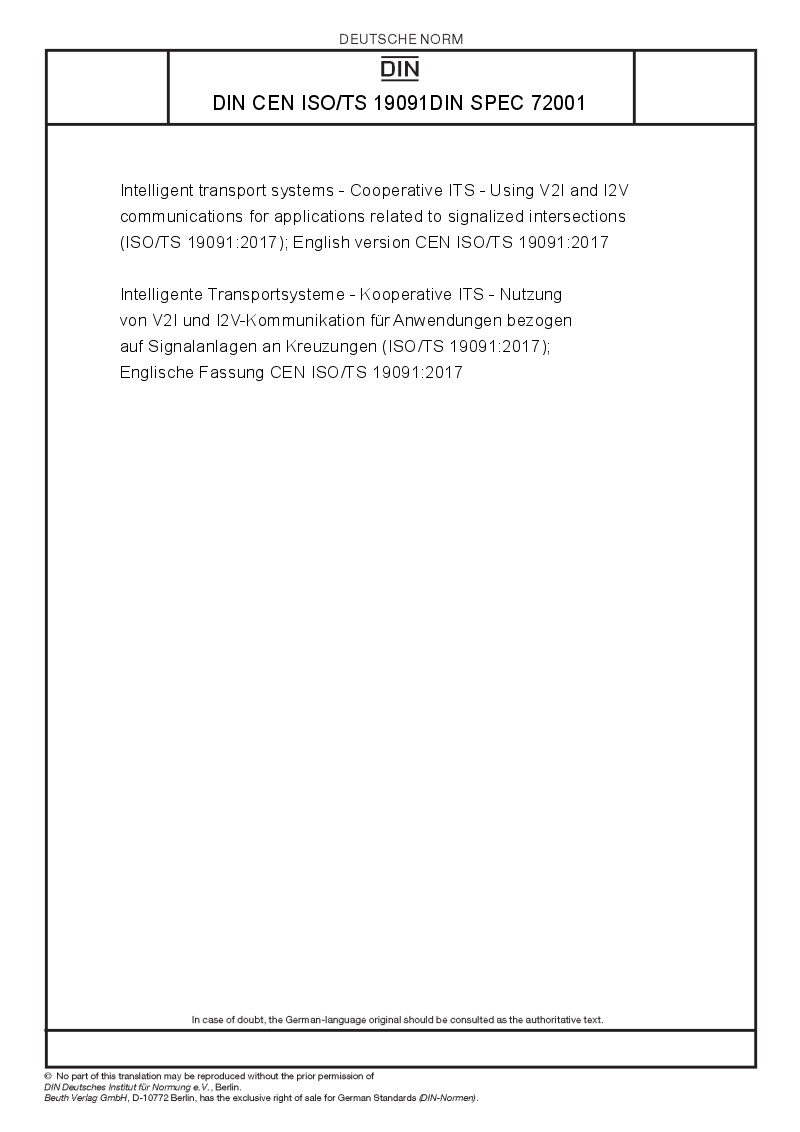 DEUTSCHE NORM

DIN

DIN CEN ISO/TS 19091DIN SPEC 72001

Intelligent transport systems - Cooperative ITS - Using V2I and I2V communications for applications related to signalized intersections (ISO/TS 19091:2017); English version CEN ISO/TS 19091:2017

Intelligente Transportsysteme - Kooperative ITS - Nutzung von V2I und I2V-Kommunikation für Anwendungen bezogen auf Signalanlagen an Kreuzungen (ISO/TS 19091:2017); Englische Fassung CEN ISO/TS 19091:2017

In case of doubt, the German-language original should be consulted as the authoritative text.

© No part of this translation may be reproduced without the prior permission of DIN Deutsches Institut für Normung e.V., Berlin.
Beuth Verlag GmbH, D-10772 Berlin, has the exclusive right of sale for German Standards (DIN-Normen).